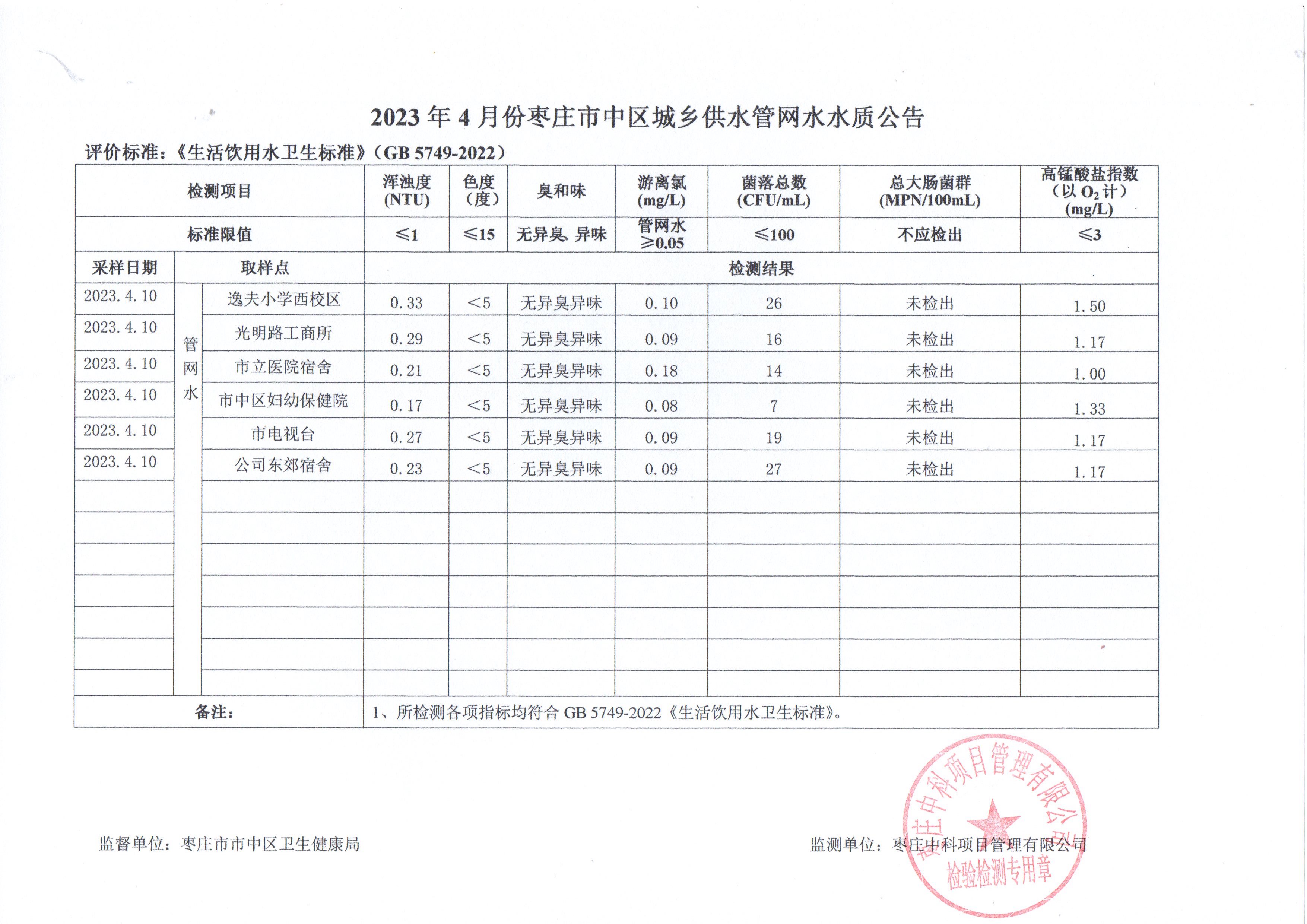 2023 年 4 月份枣庄市中区城乡供水管网水水质公告

评价标准：《生活饮用水卫生标准》（GB 5749-2022）

| 检测项目 | | | 浑浊度 (NTU) | 色度（度） | 臭和味 | 游离氯 (mg/L) | 菌落总数 (CFU/mL) | 总大肠菌群 (MPN/100mL) | 高锰酸盐指数（以 $O_2$ 计）(mg/L) |
|---|---|---|---|---|---|---|---|---|---|
| 标准限值 | | | ≤1 | ≤15 | 无异臭、异味 | 管网水 ≥0.05 | ≤100 | 不应检出 | ≤3 |
| 采样日期 | 取样点 | | 检测结果 | | | | | | |
| 2023.4.10 | 管网水 | 逸夫小学西校区 | 0.33 | <5 | 无异臭异味 | 0.10 | 26 | 未检出 | 1.50 |
| 2023.4.10 | | 光明路工商所 | 0.29 | <5 | 无异臭异味 | 0.09 | 16 | 未检出 | 1.17 |
| 2023.4.10 | | 市立医院宿舍 | 0.21 | <5 | 无异臭异味 | 0.18 | 14 | 未检出 | 1.00 |
| 2023.4.10 | | 市中区妇幼保健院 | 0.17 | <5 | 无异臭异味 | 0.08 | 7 | 未检出 | 1.33 |
| 2023.4.10 | | 市电视台 | 0.27 | <5 | 无异臭异味 | 0.09 | 19 | 未检出 | 1.17 |
| 2023.4.10 | | 公司东郊宿舍 | 0.23 | <5 | 无异臭异味 | 0.09 | 27 | 未检出 | 1.17 |
| 备注： | | | 1、所检测各项指标均符合 GB 5749-2022《生活饮用水卫生标准》。 | | | | | | |

监督单位：枣庄市市中区卫生健康局

监测单位：枣庄中科项目管理有限公司

枣庄中科项目管理有限公司 检验检测专用章